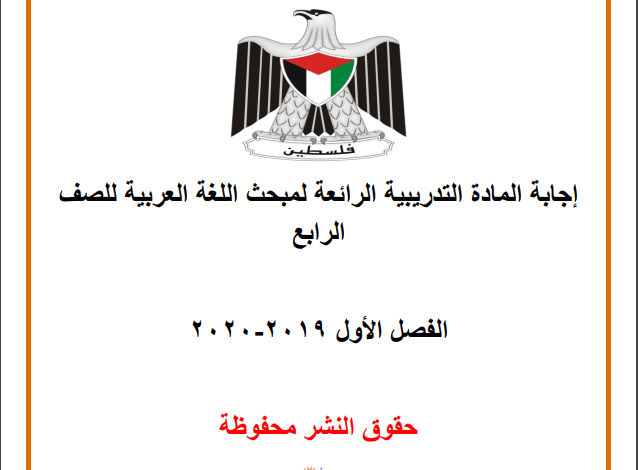 فلسطين

إجابة المادة التدريبية الرائعة لمبحث اللغة العربية للصف الرابع

الفصل الأول ٢٠١٩-٢٠٢٠

حقوق النشر محفوظة